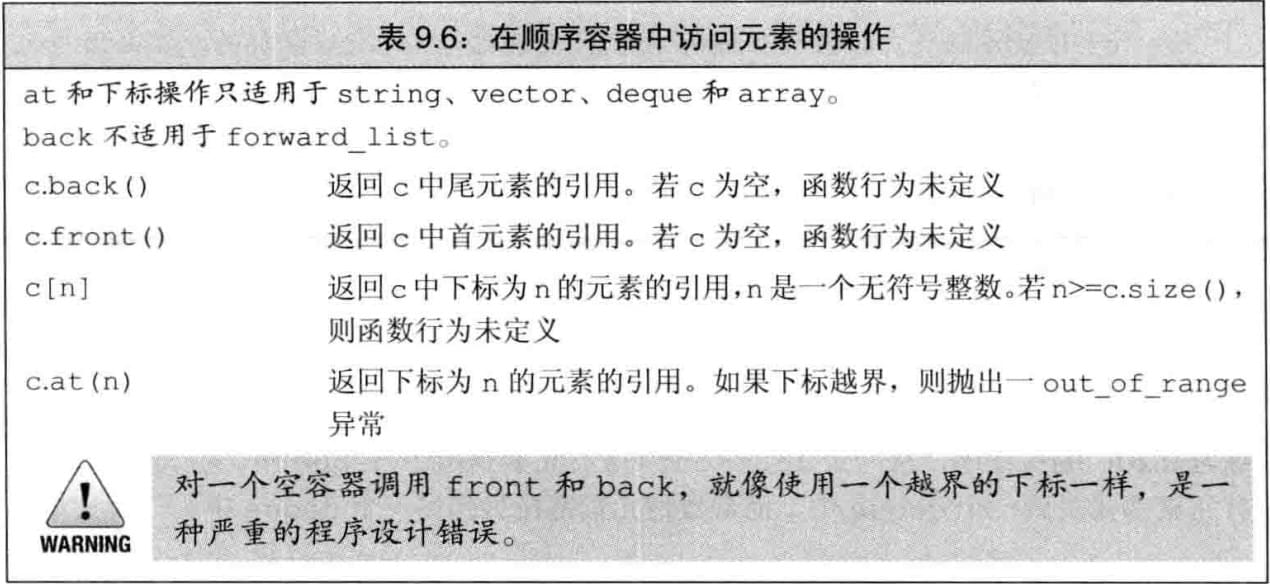 表9.6：在顺序容器中访问元素的操作

at和下标操作只适用于string、vector、deque和array。

back不适用于forward_list。

c.back()  返回c中尾元素的引用。若c为空，函数行为未定义

c.front()  返回c中首元素的引用。若c为空，函数行为未定义

c[n]  返回c中下标为n的元素的引用，n是一个无符号整数。若n>=c.size()，则函数行为未定义

c.at(n)  返回下标为n的元素的引用。如果下标越界，则抛出一out_of_range异常

WARNING

对一个空容器调用front和back，就像使用一个越界的下标一样，是一种严重的程序设计错误。